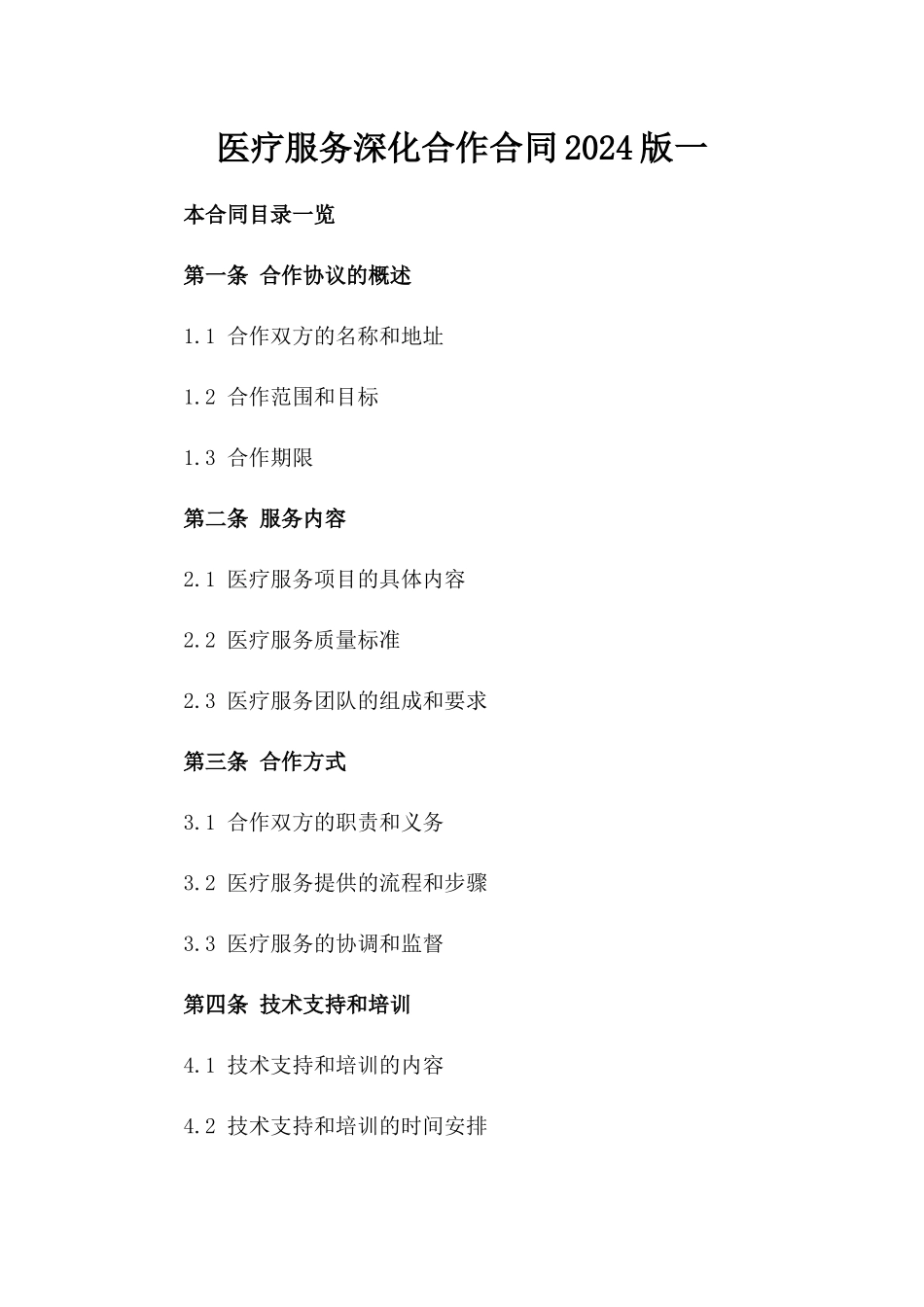 医疗服务深化合作合同2024版一

本合同目录一览

第一条 合作协议的概述

1.1 合作双方的名称和地址

1.2 合作范围和目标

1.3 合作期限

第二条 服务内容

2.1 医疗服务项目的具体内容

2.2 医疗服务质量标准

2.3 医疗服务团队的组成和要求

第三条 合作方式

3.1 合作双方的职责和义务

3.2 医疗服务提供的流程和步骤

3.3 医疗服务的协调和监督

第四条 技术支持和培训

4.1 技术支持和培训的内容

4.2 技术支持和培训的时间安排